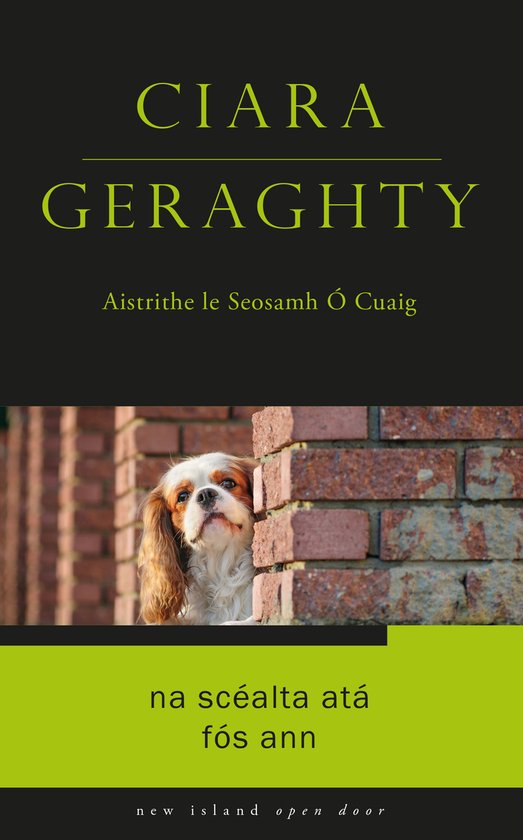 CIARA

GERAGHTY

Aistrithe le Seosamh Ó Cuaig

na scéalta atá
fós ann

new island open door